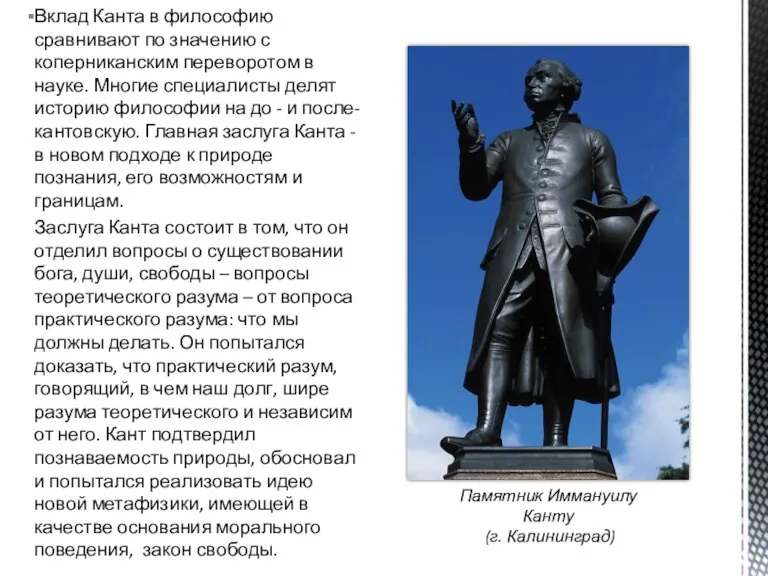 Вклад Канта в философию сравнивают по значению с коперниканским переворотом в науке. Многие специалисты делят историю философии на до - и после-кантовскую. Главная заслуга Канта - в новом подходе к природе познания, его возможностям и границам.

Заслуга Канта состоит в том, что он отделил вопросы о существовании бога, души, свободы – вопросы теоретического разума – от вопроса практического разума: что мы должны делать. Он попытался доказать, что практический разум, говорящий, в чем наш долг, шире разума теоретического и независим от него. Кант подтвердил познаваемость природы, обосновал и попытался реализовать идею новой метафизики, имеющей в качестве основания морального поведения, закон свободы.

Памятник Иммануилу Канту (г. Калининград)